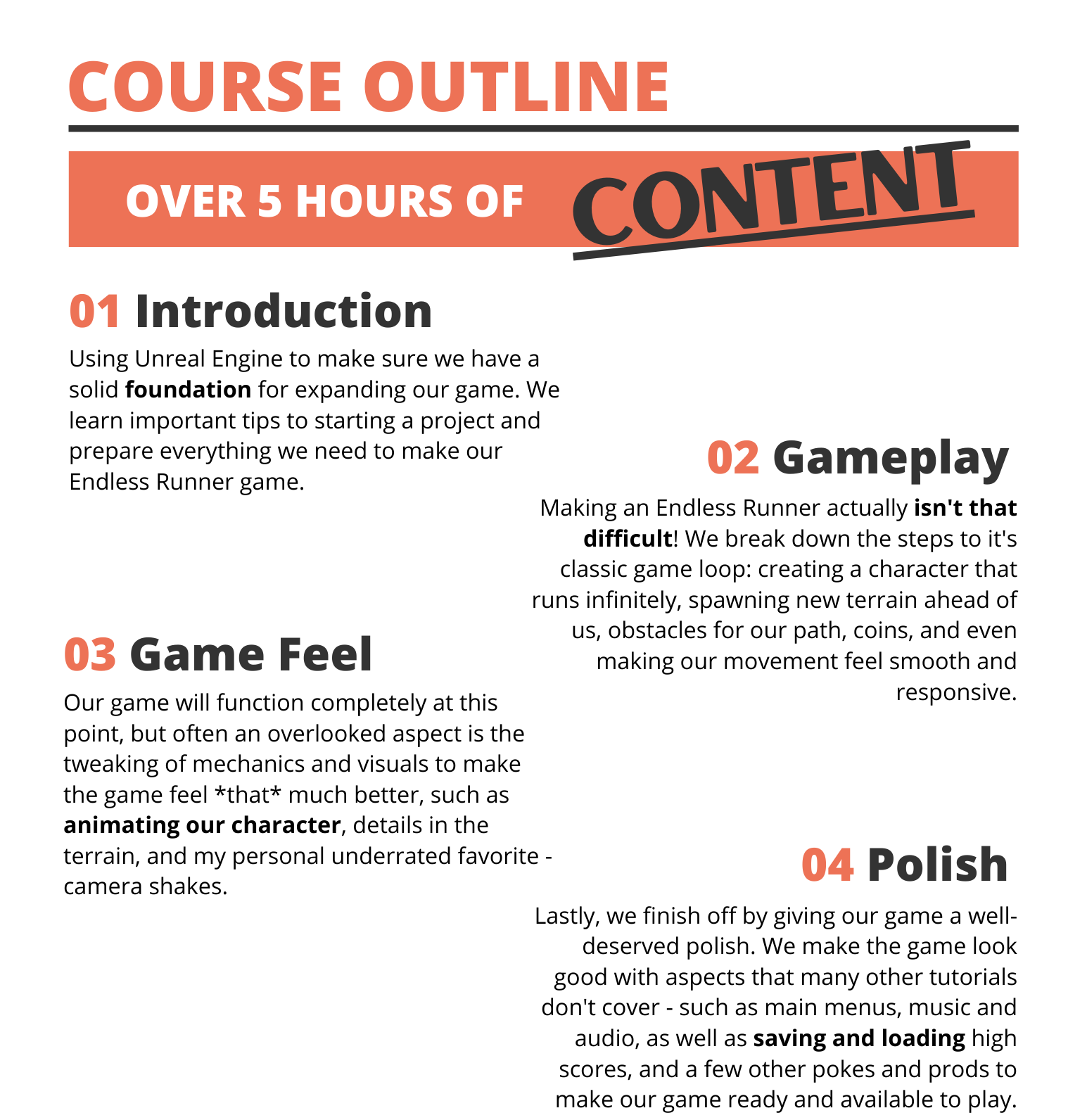 COURSE OUTLINE

OVER 5 HOURS OF CONTENT

01 Introduction

Using Unreal Engine to make sure we have a solid foundation for expanding our game. We learn important tips to starting a project and prepare everything we need to make our Endless Runner game.

02 Gameplay

Making an Endless Runner actually isn't that difficult! We break down the steps to it's classic game loop: creating a character that runs infinitely, spawning new terrain ahead of us, obstacles for our path, coins, and even making our movement feel smooth and responsive.

03 Game Feel

Our game will function completely at this point, but often an overlooked aspect is the tweaking of mechanics and visuals to make the game feel *that* much better, such as animating our character, details in the terrain, and my personal underrated favorite - camera shakes.

04 Polish

Lastly, we finish off by giving our game a well-deserved polish. We make the game look good with aspects that many other tutorials don't cover - such as main menus, music and audio, as well as saving and loading high scores, and a few other pokes and prods to make our game ready and available to play.